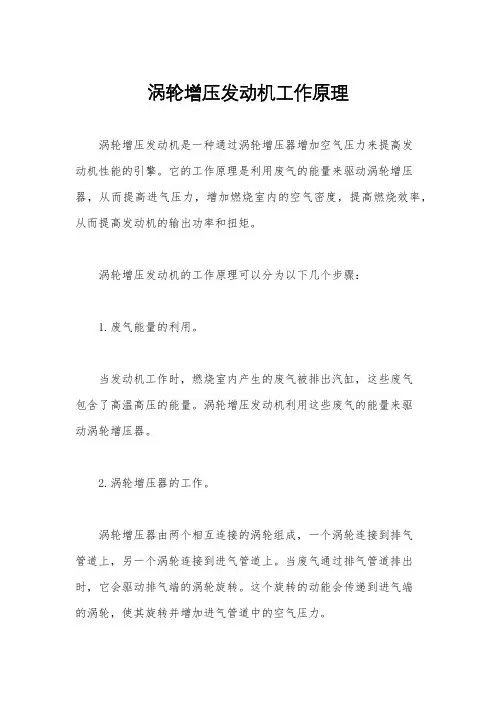 涡轮增压发动机工作原理

涡轮增压发动机是一种通过涡轮增压器增加空气压力来提高发动机性能的引擎。它的工作原理是利用废气的能量来驱动涡轮增压器，从而提高进气压力，增加燃烧室内的空气密度，提高燃烧效率，从而提高发动机的输出功率和扭矩。

涡轮增压发动机的工作原理可以分为以下几个步骤：

1. 废气能量的利用。

当发动机工作时，燃烧室内产生的废气被排出汽缸，这些废气包含了高温高压的能量。涡轮增压发动机利用这些废气的能量来驱动涡轮增压器。

2. 涡轮增压器的工作。

涡轮增压器由两个相互连接的涡轮组成，一个涡轮连接到排气管道上，另一个涡轮连接到进气管道上。当废气通过排气管道排出时，它会驱动排气端的涡轮旋转。这个旋转的动能会传递到进气端的涡轮，使其旋转并增加进气管道中的空气压力。